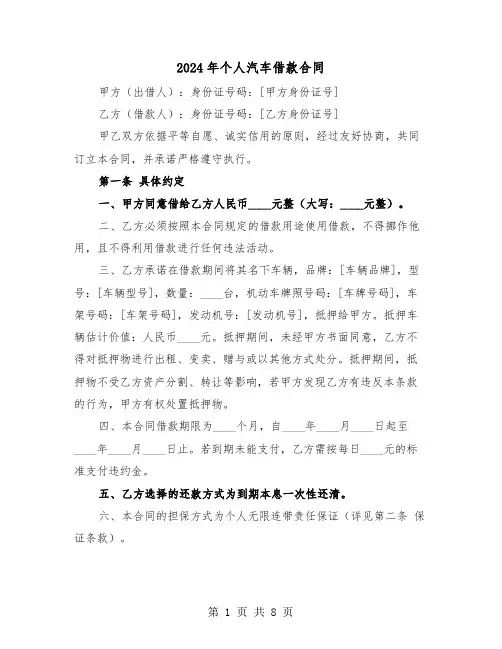 2024年个人汽车借款合同

甲方（出借人）：身份证号码：[甲方身份证号]

乙方（借款人）：身份证号码：[乙方身份证号]

甲乙双方依据平等自愿、诚实信用的原则，经过友好协商，共同订立本合同，并承诺严格遵守执行。

第一条 具体约定

一、甲方同意借给乙方人民币____元整（大写：____元整）。

二、乙方必须按照本合同规定的借款用途使用借款，不得挪作他用，且不得利用借款进行任何违法活动。

三、乙方承诺在借款期间将其名下车辆，品牌：[车辆品牌]，型号：[车辆型号]，数量：____台，机动车牌照号码：[车牌号码]，车架号码：[车架号码]，发动机号：[发动机号]，抵押给甲方。抵押车辆估计价值：人民币____元。抵押期间，未经甲方书面同意，乙方不得对抵押物进行出租、变卖、赠与或以其他方式处分。抵押期间，抵押物不受乙方资产分割、转让等影响，若甲方发现乙方有违反本条款的行为，甲方有权处置抵押物。

四、本合同借款期限为____个月，自____年____月____日起至____年____月____日止。若到期未能支付，乙方需按每日____元的标准支付违约金。

五、乙方选择的还款方式为到期本息一次性还清。

六、本合同的担保方式为个人无限连带责任保证（详见第二条 保证条款）。

第 1 页 共 8 页